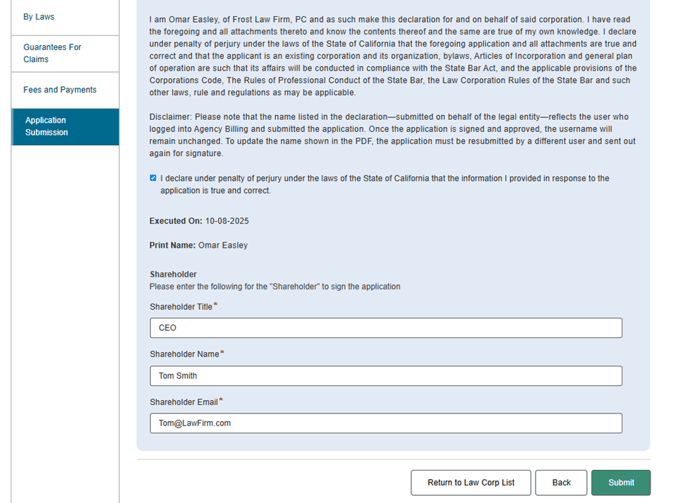 By Laws

Guarantees For Claims

Fees and Payments

Application Submission

I am Omar Easley, of Frost Law Firm, PC and as such make this declaration for and on behalf of said corporation. I have read the foregoing and all attachments thereto and know the contents thereof and the same are true of my own knowledge. I declare under penalty of perjury under the laws of the State of California that the foregoing application and all attachments are true and correct and that the applicant is an existing corporation and its organization, bylaws, Articles of Incorporation and general plan of operation are such that its affairs will be conducted in compliance with the State Bar Act, and the applicable provisions of the Corporations Code, The Rules of Professional Conduct of the State Bar, the Law Corporation Rules of the State Bar and such other laws, rule and regulations as may be applicable.

Disclaimer: Please note that the name listed in the declaration—submitted on behalf of the legal entity—reflects the user who logged into Agency Billing and submitted the application. Once the application is signed and approved, the username will remain unchanged. To update the name shown in the PDF, the application must be resubmitted by a different user and sent out again for signature.

I declare under penalty of perjury under the laws of the State of California that the information I provided in response to the application is true and correct.

Executed On: 10-08-2025

Print Name: Omar Easley

Shareholder
Please enter the following for the "Shareholder" to sign the application

Shareholder Title*
CEO

Shareholder Name*
Tom Smith

Shareholder Email*
Tom@LawFirm.com

Return to Law Corp List
Back
Submit